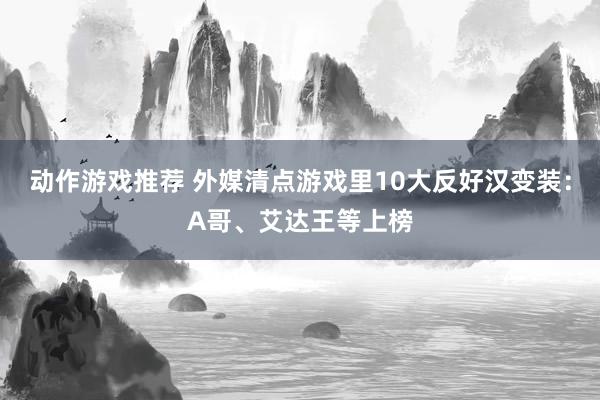 动作游戏推荐 外媒清点游戏里10大反好汉变装：A哥、艾达王等上榜